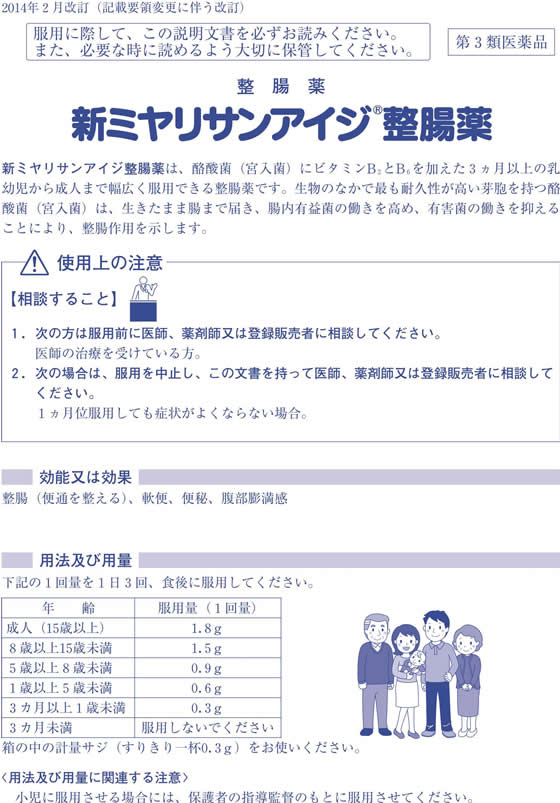 2014年２月改訂（記載要領変更に伴う改訂）

服用に際して、この説明文書を必ずお読みください。
また、必要な時に読めるよう大切に保管してください。

第３類医薬品

整腸薬
新ミヤリサンアイジ®整腸薬

新ミヤリサンアイジ整腸薬は、酪酸菌（宮入菌）にビタミン$B_2$と$B_6$を加えた３ヵ月以上の乳幼児から成人まで幅広く服用できる整腸薬です。生物のなかで最も耐久性が高い芽胞を持つ酪酸菌（宮入菌）は、生きたまま腸まで届き、腸内有益菌の働きを高め、有害菌の働きを抑えることにより、整腸作用を示します。

使用上の注意

【相談すること】

１．次の方は服用前に医師、薬剤師又は登録販売者に相談してください。
医師の治療を受けている方。

２．次の場合は、服用を中止し、この文書を持って医師、薬剤師又は登録販売者に相談してください。
１ヵ月位服用しても症状がよくならない場合。

効能又は効果

整腸（便通を整える）、軟便、便秘、腹部膨満感

用法及び用量

下記の１回量を１日３回、食後に服用してください。

| 年　　齢 | 服用量（１回量） |
|---|---|
| 成人（15歳以上） | 1.8ｇ |
| ８歳以上15歳未満 | 1.5ｇ |
| ５歳以上８歳未満 | 0.9ｇ |
| １歳以上５歳未満 | 0.6ｇ |
| ３カ月以上１歳未満 | 0.3ｇ |
| ３カ月未満 | 服用しないでください |

箱の中の計量サジ（すりきり一杯0.3ｇ）をお使いください。

〈用法及び用量に関連する注意〉
小児に服用させる場合には、保護者の指導監督のもとに服用させてください。